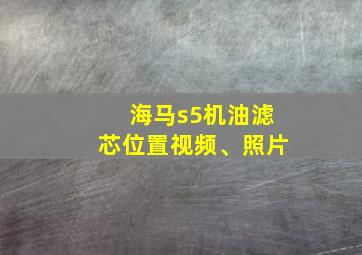 海马s5机油滤芯位置视频、照片